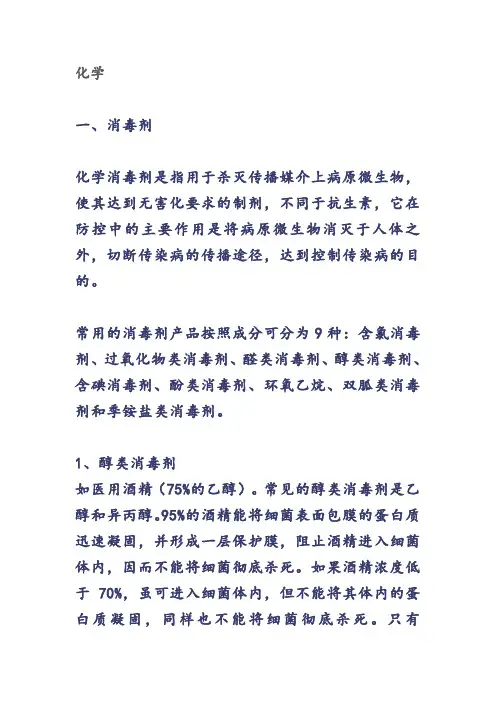 化学

一、消毒剂

化学消毒剂是指用于杀灭传播媒介上病原微生物，使其达到无害化要求的制剂，不同于抗生素，它在防控中的主要作用是将病原微生物消灭于人体之外，切断传染病的传播途径，达到控制传染病的目的。

常用的消毒剂产品按照成分可分为 9 种：含氯消毒剂、过氧化物类消毒剂、醛类消毒剂、醇类消毒剂、含碘消毒剂、酚类消毒剂、环氧乙烷、双胍类消毒剂和季铵盐类消毒剂。

1、醇类消毒剂
如医用酒精（75%的乙醇）。常见的醇类消毒剂是乙醇和异丙醇。95%的酒精能将细菌表面包膜的蛋白质迅速凝固，并形成一层保护膜，阻止酒精进入细菌体内，因而不能将细菌彻底杀死。如果酒精浓度低于 70%，虽可进入细菌体内，但不能将其体内的蛋白质凝固，同样也不能将细菌彻底杀死。只有